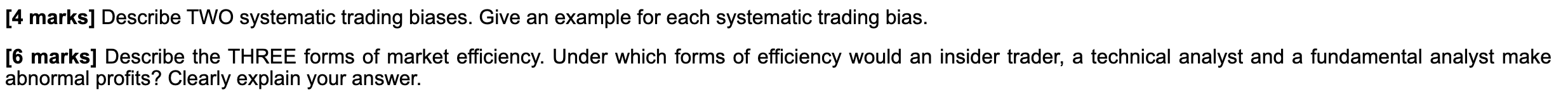 [4 marks] Describe TWO systematic trading biases. Give an example for each systematic trading bias.

[6 marks] Describe the THREE forms of market efficiency. Under which forms of efficiency would an insider trader, a technical analyst and a fundamental analyst make abnormal profits? Clearly explain your answer.